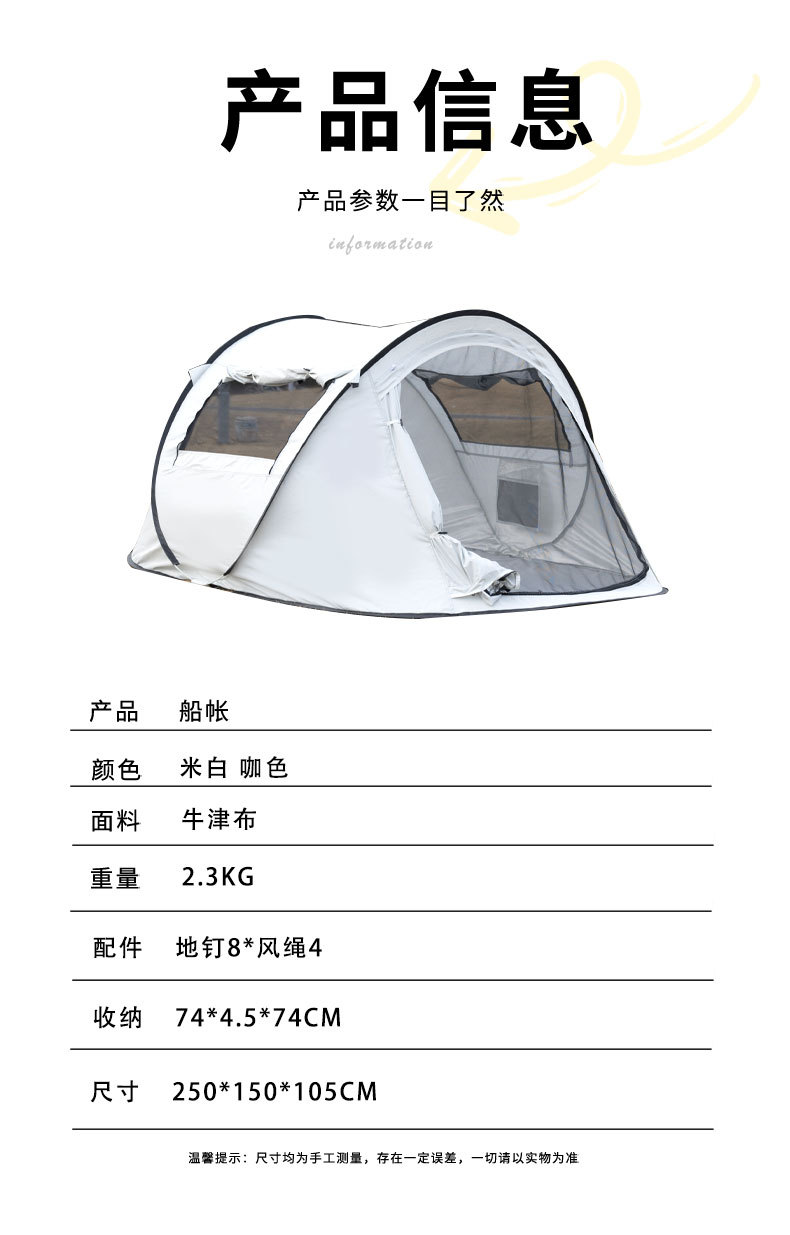 产品信息

产品参数一目了然

information

产品 船帐

颜色 米白 咖色

面料 牛津布

重量 2.3KG

配件 地钉8*风绳4

收纳 74*4.5*74CM

尺寸 250*150*105CM

温馨提示：尺寸均为手工测量，存在一定误差，一切请以实物为准